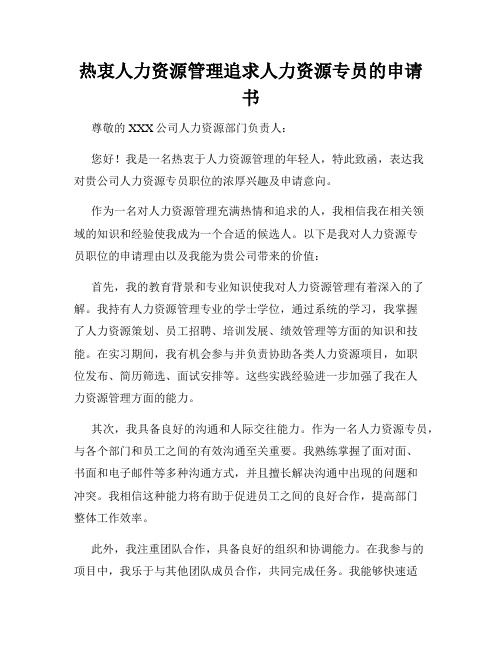 热衷人力资源管理追求人力资源专员的申请书

尊敬的 XXX 公司人力资源部门负责人：

您好！我是一名热衷于人力资源管理的年轻人，特此致函，表达我对贵公司人力资源专员职位的浓厚兴趣及申请意向。

作为一名对人力资源管理充满热情和追求的人，我相信我在相关领域的知识和经验使我成为一个合适的候选人。以下是我对人力资源专员职位的申请理由以及我能为贵公司带来的价值：

首先，我的教育背景和专业知识使我对人力资源管理有着深入的了解。我持有人力资源管理专业的学士学位，通过系统的学习，我掌握了人力资源策划、员工招聘、培训发展、绩效管理等方面的知识和技能。在实习期间，我有机会参与并负责协助各类人力资源项目，如职位发布、简历筛选、面试安排等。这些实践经验进一步加强了我在人力资源管理方面的能力。

其次，我具备良好的沟通和人际交往能力。作为一名人力资源专员，与各个部门和员工之间的有效沟通至关重要。我熟练掌握了面对面、书面和电子邮件等多种沟通方式，并且擅长解决沟通中出现的问题和冲突。我相信这种能力将有助于促进员工之间的良好合作，提高部门整体工作效率。

此外，我注重团队合作，具备良好的组织和协调能力。在我参与的项目中，我乐于与其他团队成员合作，共同完成任务。我能够快速适